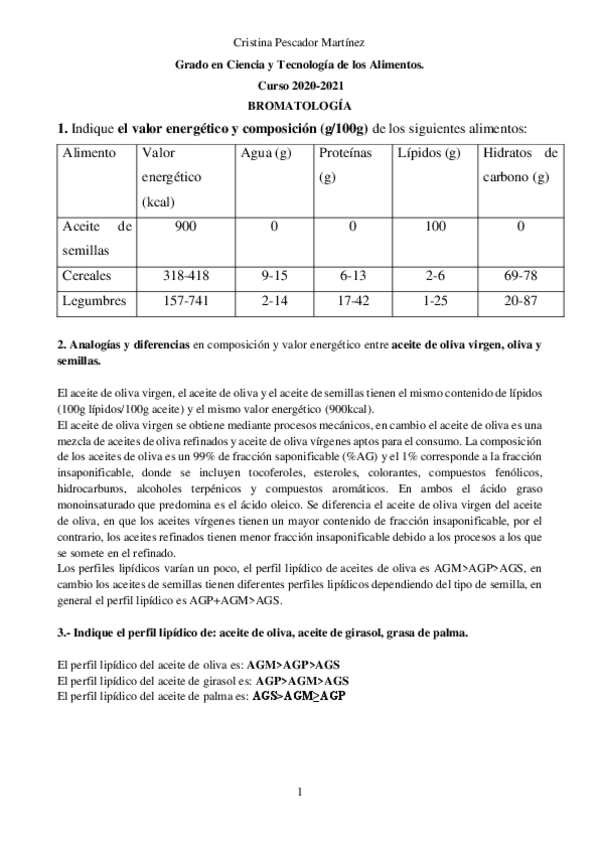 Cristina Pescador Martínez

Grado en Ciencia y Tecnología de los Alimentos.

Curso 2020-2021

BROMATOLOGÍA

1. Indique el valor energético y composición (g/100g) de los siguientes alimentos:

| Alimento | Valor energético (kcal) | Agua (g) | Proteínas (g) | Lípidos (g) | Hidratos de carbono (g) |
|---|---|---|---|---|---|
| Aceite de semillas | 900 | 0 | 0 | 100 | 0 |
| Cereales | 318-418 | 9-15 | 6-13 | 2-6 | 69-78 |
| Legumbres | 157-741 | 2-14 | 17-42 | 1-25 | 20-87 |

2. Analogías y diferencias en composición y valor energético entre aceite de oliva virgen, oliva y semillas.

El aceite de oliva virgen, el aceite de oliva y el aceite de semillas tienen el mismo contenido de lípidos (100g lípidos/100g aceite) y el mismo valor energético (900kcal).
El aceite de oliva virgen se obtiene mediante procesos mecánicos, en cambio el aceite de oliva es una mezcla de aceites de oliva refinados y aceite de oliva vírgenes aptos para el consumo. La composición de los aceites de oliva es un 99% de fracción saponificable (%AG) y el 1% corresponde a la fracción insaponificable, donde se incluyen tocoferoles, esteroles, colorantes, compuestos fenólicos, hidrocarburos, alcoholes terpénicos y compuestos aromáticos. En ambos el ácido graso monoinsaturado que predomina es el ácido oleico. Se diferencia el aceite de oliva virgen del aceite de oliva, en que los aceites vírgenes tienen un mayor contenido de fracción insaponificable, por el contrario, los aceites refinados tienen menor fracción insaponificable debido a los procesos a los que se somete en el refinado.
Los perfiles lipídicos varían un poco, el perfil lipídico de aceites de oliva es AGM>AGP>AGS, en cambio los aceites de semillas tienen diferentes perfiles lipídicos dependiendo del tipo de semilla, en general el perfil lipídico es AGP+AGM>AGS.

3.- Indique el perfil lipídico de: aceite de oliva, aceite de girasol, grasa de palma.

El perfil lipídico del aceite de oliva es: AGM>AGP>AGS
El perfil lipídico del aceite de girasol es: AGP>AGM>AGS
El perfil lipídico del aceite de palma es: AGS>AGM≥AGP

1